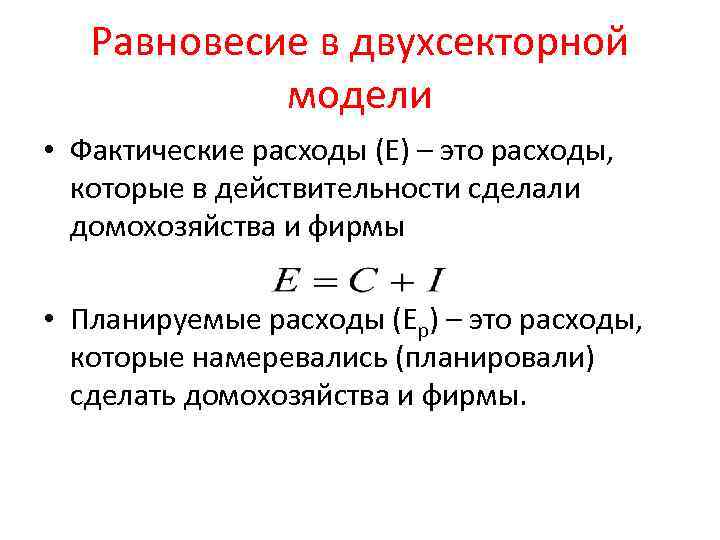 Равновесие в двухсекторной модели

• Фактические расходы (E) – это расходы, которые в действительности сделали домохозяйства и фирмы

$E = C + I$

• Планируемые расходы ($E_p$) – это расходы, которые намеревались (планировали) сделать домохозяйства и фирмы.